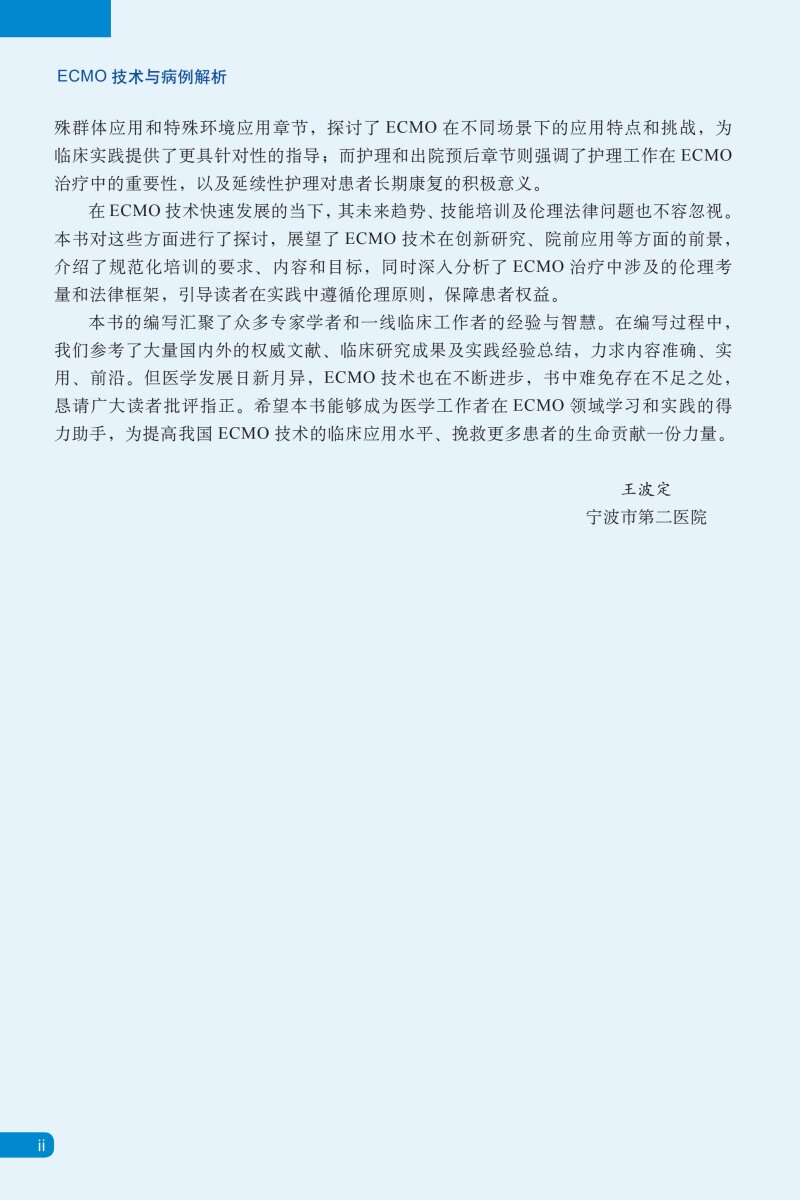 ECMO 技术与病例解析

殊群体应用和特殊环境应用章节，探讨了 ECMO 在不同场景下的应用特点和挑战，为临床实践提供了更具针对性的指导；而护理和出院预后章节则强调了护理工作在 ECMO 治疗中的重要性，以及延续性护理对患者长期康复的积极意义。

在 ECMO 技术快速发展的当下，其未来趋势、技能培训及伦理法律问题也不容忽视。本书对这些方面进行了探讨，展望了 ECMO 技术在创新研究、院前应用等方面的前景，介绍了规范化培训的要求、内容和目标，同时深入分析了 ECMO 治疗中涉及的伦理考量和法律框架，引导读者在实践中遵循伦理原则，保障患者权益。

本书的编写汇聚了众多专家学者和一线临床工作者的经验与智慧。在编写过程中，我们参考了大量国内外的权威文献、临床研究成果及实践经验总结，力求内容准确、实用、前沿。但医学发展日新月异，ECMO 技术也在不断进步，书中难免存在不足之处，恳请广大读者批评指正。希望本书能够成为医学工作者在 ECMO 领域学习和实践的得力助手，为提高我国 ECMO 技术的临床应用水平、挽救更多患者的生命贡献一份力量。

王波定
宁波市第二医院

ii